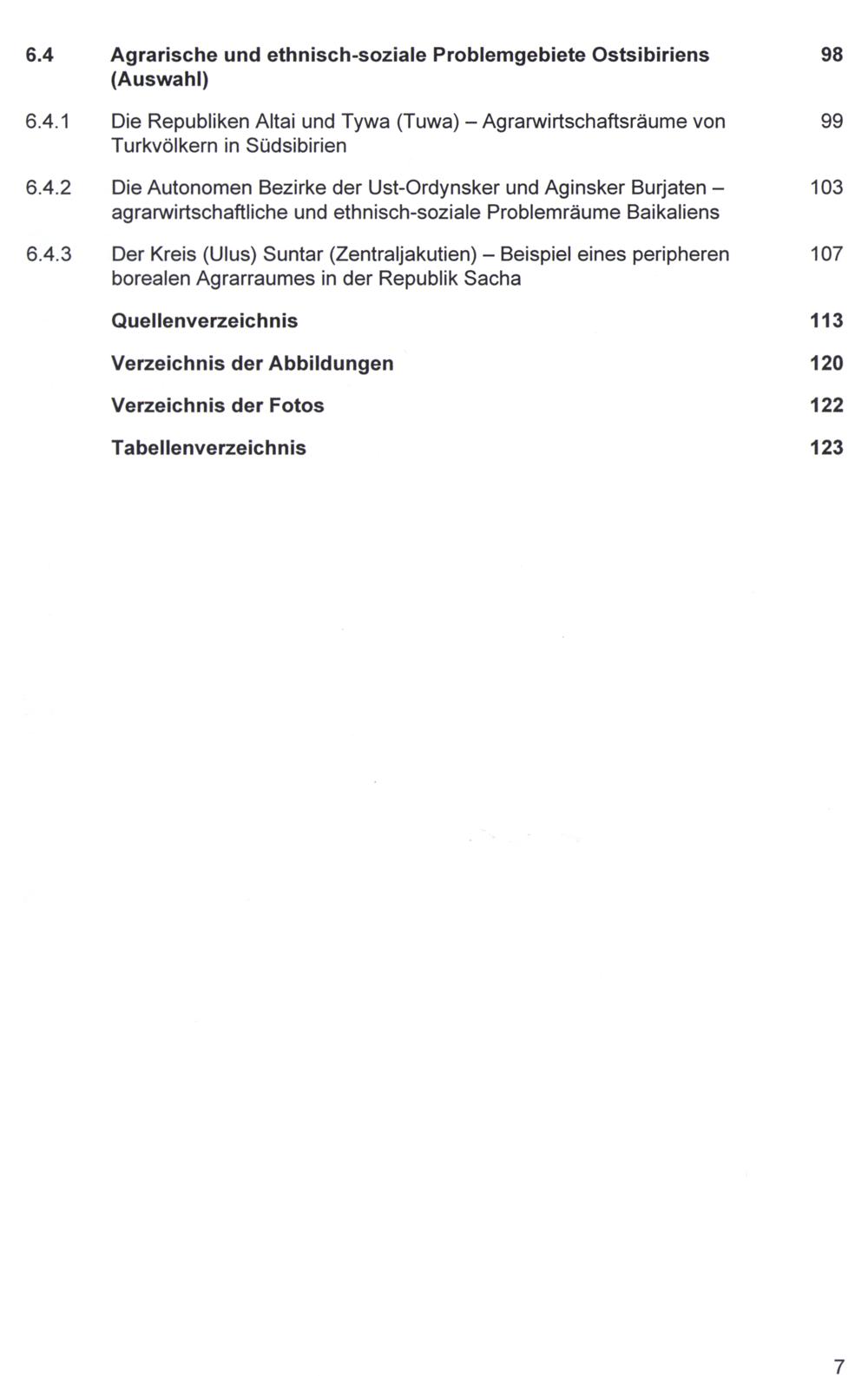 6.4 Agrarische und ethnisch-soziale Problemgebiete Ostsibiriens (Auswahl) 98

6.4.1 Die Republiken Altai und Tywa (Tuwa) – Agrarwirtschaftsräume von Turkvölkern in Südsibirien 99

6.4.2 Die Autonomen Bezirke der Ust-Ordynsker und Aginsker Burjaten – agrarwirtschaftliche und ethnisch-soziale Problemräume Baikaliens 103

6.4.3 Der Kreis (Ulus) Suntar (Zentraljakutien) – Beispiel eines peripheren borealen Agrarraumes in der Republik Sacha 107

Quellenverzeichnis 113

Verzeichnis der Abbildungen 120

Verzeichnis der Fotos 122

Tabellenverzeichnis 123

7